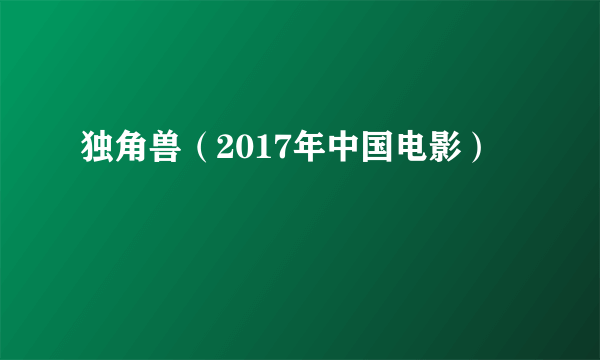 独角兽（2017年中国电影）